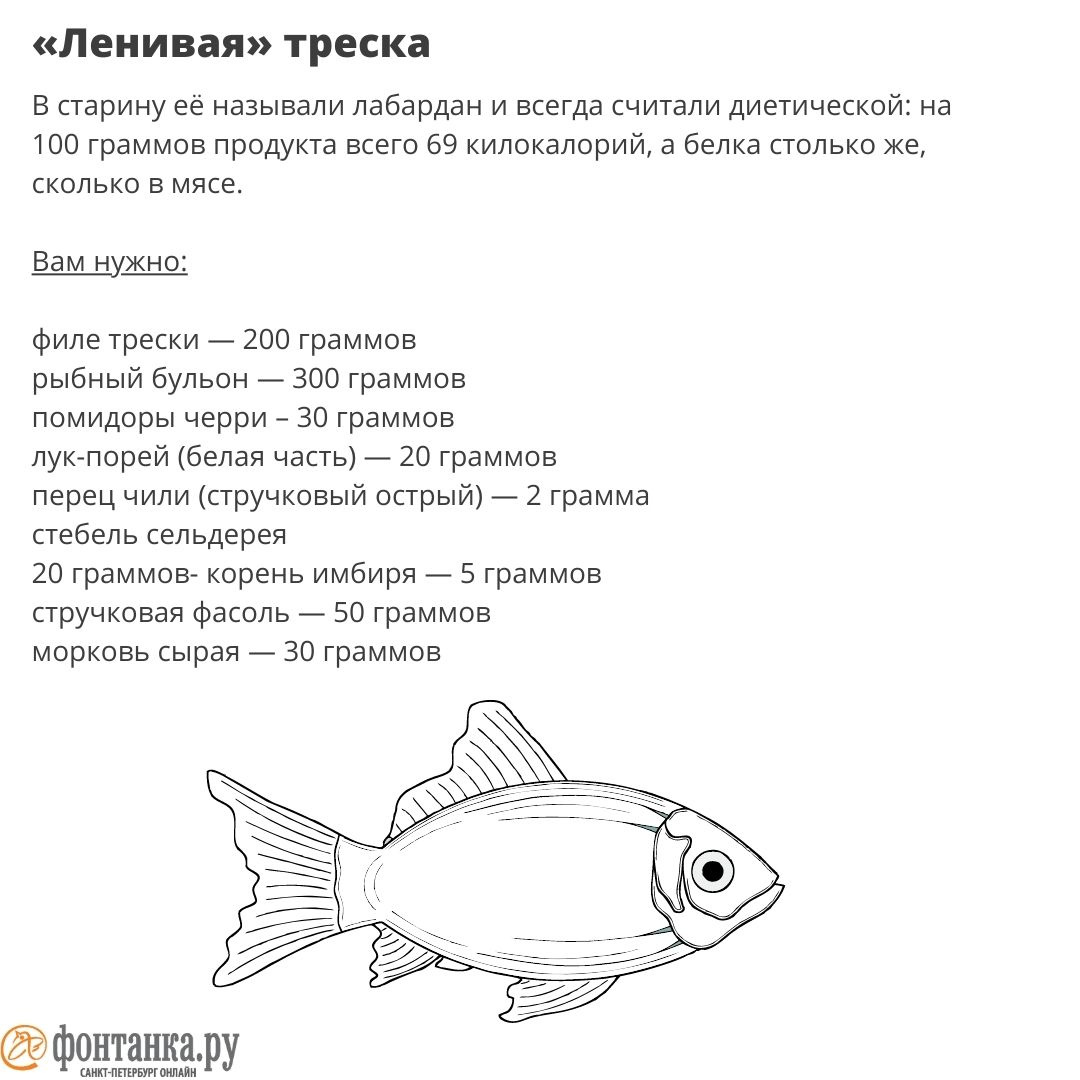 «Ленивая» треска

В старину её называли лабардан и всегда считали диетической: на 100 граммов продукта всего 69 килокалорий, а белка столько же, сколько в мясе.

Вам нужно:

филе трески — 200 граммов
рыбный бульон — 300 граммов
помидоры черри – 30 граммов
лук-порей (белая часть) — 20 граммов
перец чили (стручковый острый) — 2 грамма
стебель сельдерея
20 граммов- корень имбиря — 5 граммов
стручковая фасоль — 50 граммов
морковь сырая — 30 граммов

фонтанка.ру
САНКТ-ПЕТЕРБУРГ ОНЛАЙН